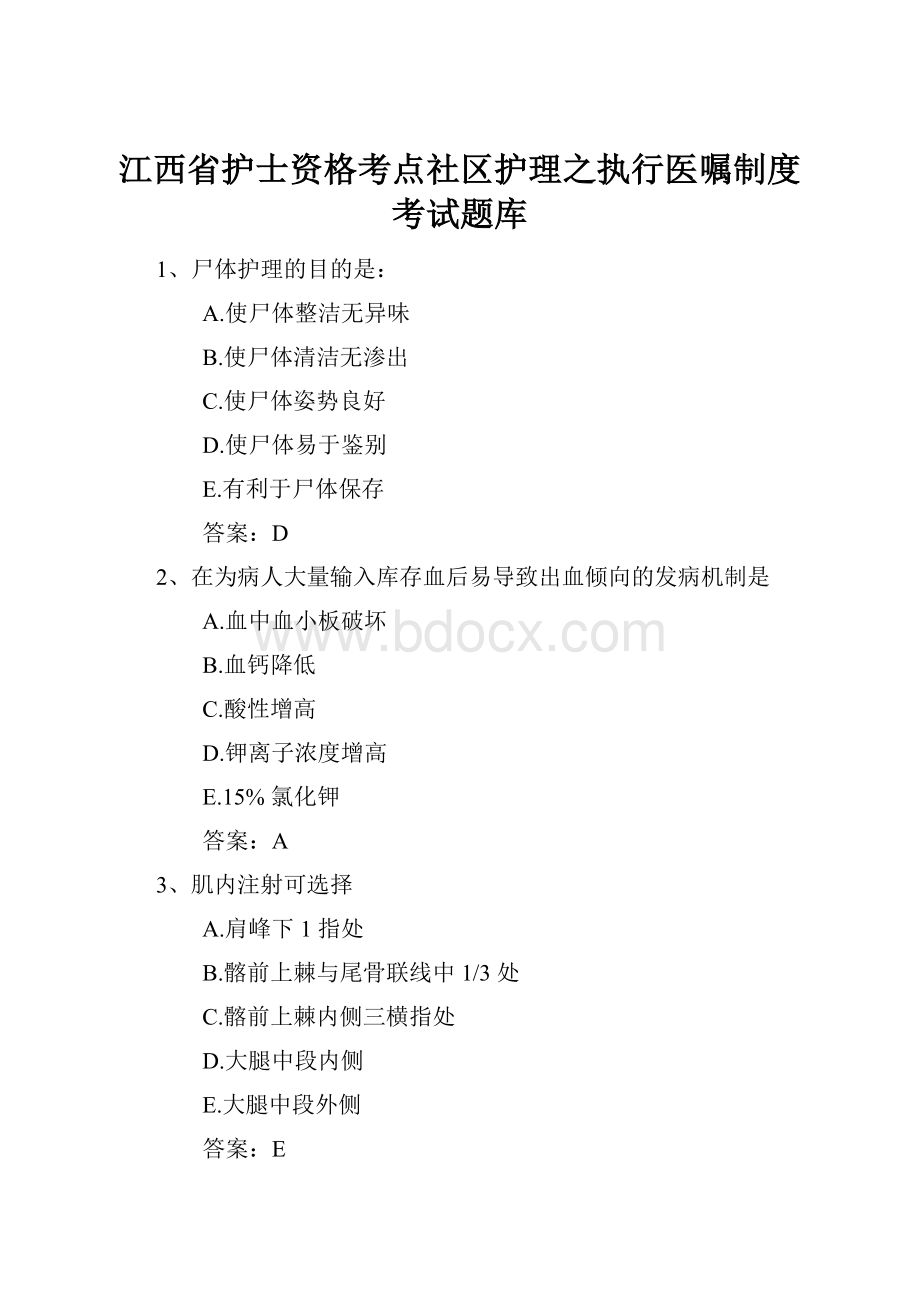 江西省护士资格考点社区护理之执行医嘱制度考试题库

1、尸体护理的目的是：

A.使尸体整洁无异味

B.使尸体清洁无渗出

C.使尸体姿势良好

D.使尸体易于鉴别

E.有利于尸体保存

答案：D

2、在为病人大量输入库存血后易导致出血倾向的发病机制是

A.血中血小板破坏

B.血钙降低

C.酸性增高

D.钾离子浓度增高

E.15% 氯化钾

答案：A

3、肌内注射可选择

A.肩峰下 1 指处

B.髂前上棘与尾骨联线中 1/3 处

C.髂前上棘内侧三横指处

D.大腿中段内侧

E.大腿中段外侧

答案：E

www.bdocx.com